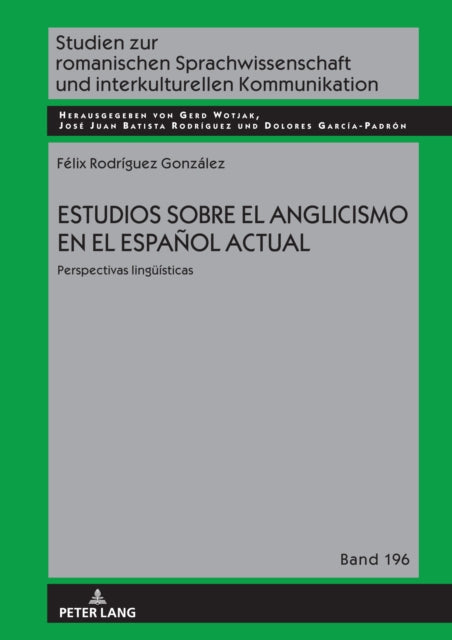 Studien zur romanischen Sprachwissenschaft und interkulturellen Kommunikation

Herausgegeben von Gerd Wotjak, José Juan Batista Rodríguez und Dolores García-Padrón

Félix Rodríguez González

ESTUDIOS SOBRE EL ANGLICISMO EN EL ESPAÑOL ACTUAL

Perspectivas lingüísticas

Band 196

PETER LANG